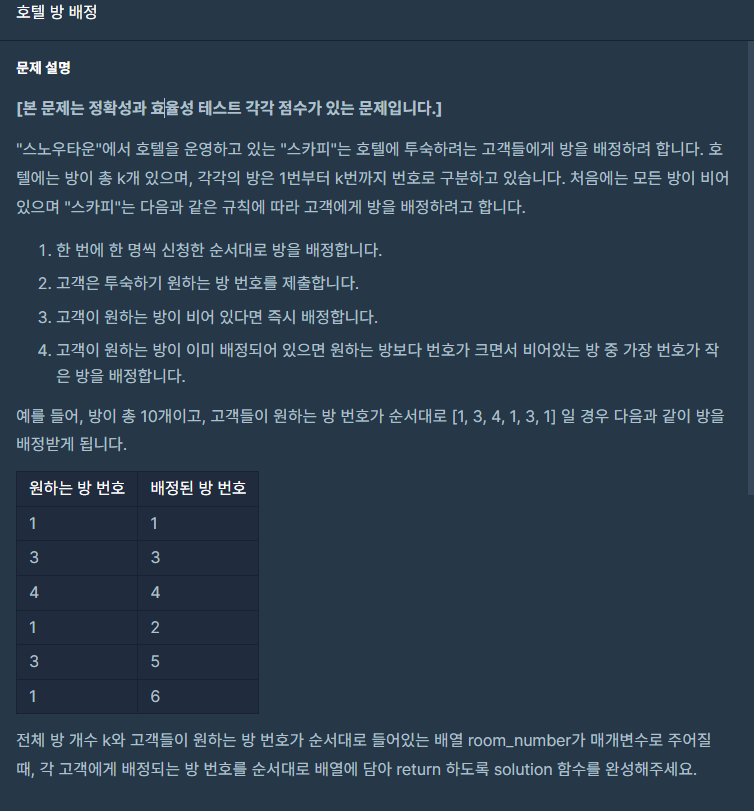 호텔 방 배정

문제 설명

[본 문제는 정확성과 효율성 테스트 각각 점수가 있는 문제입니다.]

"스노우타운"에서 호텔을 운영하고 있는 "스카피"는 호텔에 투숙하려는 고객들에게 방을 배정하려 합니다. 호텔에는 방이 총 k개 있으며, 각각의 방은 1번부터 k번까지 번호로 구분하고 있습니다. 처음에는 모든 방이 비어 있으며 "스카피"는 다음과 같은 규칙에 따라 고객에게 방을 배정하려고 합니다.

1. 한 번에 한 명씩 신청한 순서대로 방을 배정합니다.
2. 고객은 투숙하기 원하는 방 번호를 제출합니다.
3. 고객이 원하는 방이 비어 있다면 즉시 배정합니다.
4. 고객이 원하는 방이 이미 배정되어 있으면 원하는 방보다 번호가 크면서 비어있는 방 중 가장 번호가 작은 방을 배정합니다.

예를 들어, 방이 총 10개이고, 고객들이 원하는 방 번호가 순서대로 [1, 3, 4, 1, 3, 1] 일 경우 다음과 같이 방을 배정받게 됩니다.

| 원하는 방 번호 | 배정된 방 번호 |
|---|---|
| 1 | 1 |
| 3 | 3 |
| 4 | 4 |
| 1 | 2 |
| 3 | 5 |
| 1 | 6 |

전체 방 개수 k와 고객들이 원하는 방 번호가 순서대로 들어있는 배열 room_number가 매개변수로 주어질 때, 각 고객에게 배정되는 방 번호를 순서대로 배열에 담아 return 하도록 solution 함수를 완성해주세요.